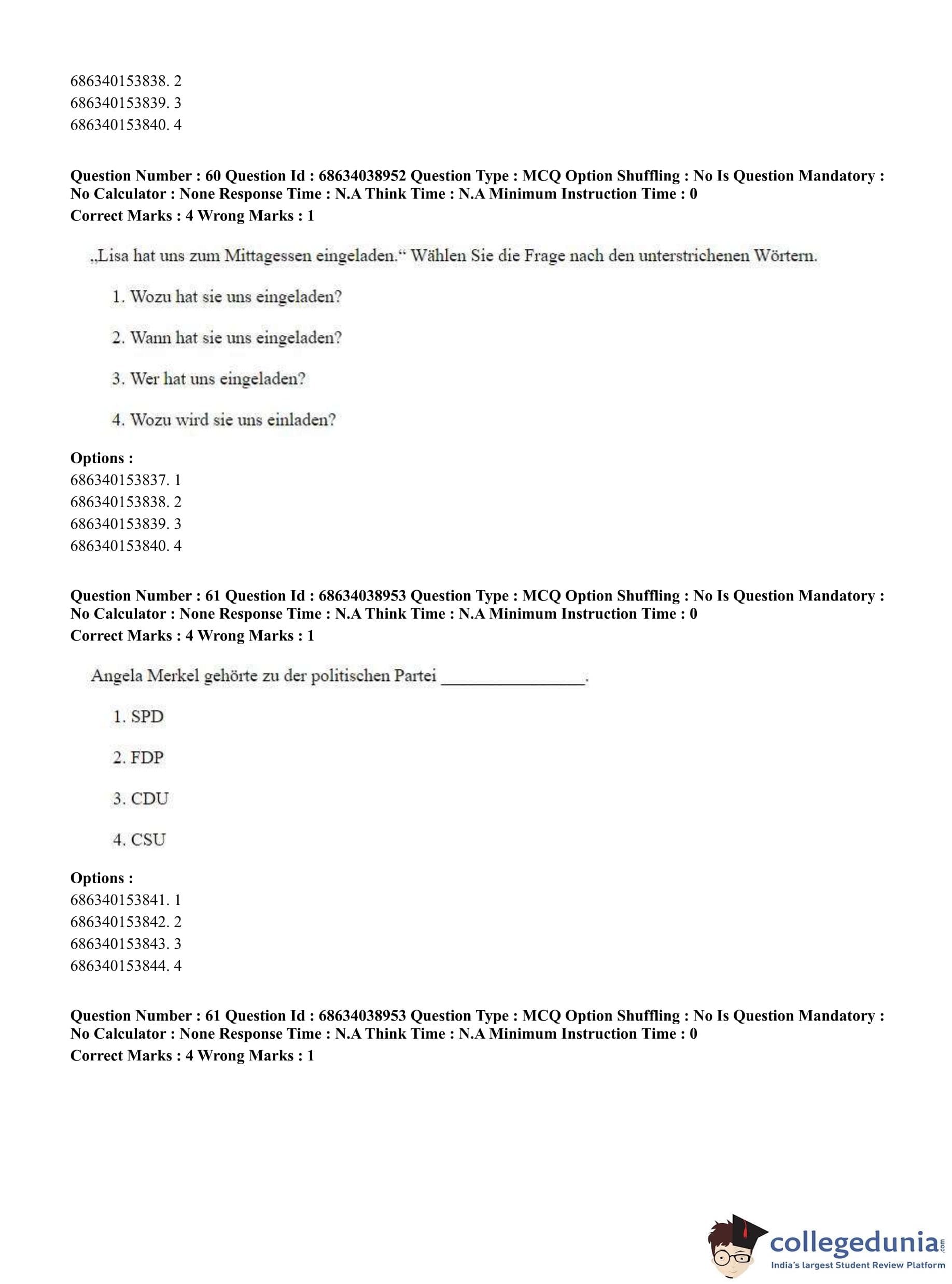 686340153838. 2
686340153839. 3
686340153840. 4

Question Number : 60 Question Id : 68634038952 Question Type : MCQ Option Shuffling : No Is Question Mandatory : No Calculator : None Response Time : N.A Think Time : N.A Minimum Instruction Time : 0
Correct Marks : 4 Wrong Marks : 1

„Lisa hat uns zum Mittagessen eingeladen.“ Wählen Sie die Frage nach den unterstrichenen Wörtern.

1. Wozu hat sie uns eingeladen?

2. Wann hat sie uns eingeladen?

3. Wer hat uns eingeladen?

4. Wozu wird sie uns einladen?

Options :
686340153837. 1
686340153838. 2
686340153839. 3
686340153840. 4

Question Number : 61 Question Id : 68634038953 Question Type : MCQ Option Shuffling : No Is Question Mandatory : No Calculator : None Response Time : N.A Think Time : N.A Minimum Instruction Time : 0
Correct Marks : 4 Wrong Marks : 1

Angela Merkel gehörte zu der politischen Partei ________________.

1. SPD

2. FDP

3. CDU

4. CSU

Options :
686340153841. 1
686340153842. 2
686340153843. 3
686340153844. 4

Question Number : 61 Question Id : 68634038953 Question Type : MCQ Option Shuffling : No Is Question Mandatory : No Calculator : None Response Time : N.A Think Time : N.A Minimum Instruction Time : 0
Correct Marks : 4 Wrong Marks : 1

collegedunia.com
India's largest Student Review Platform